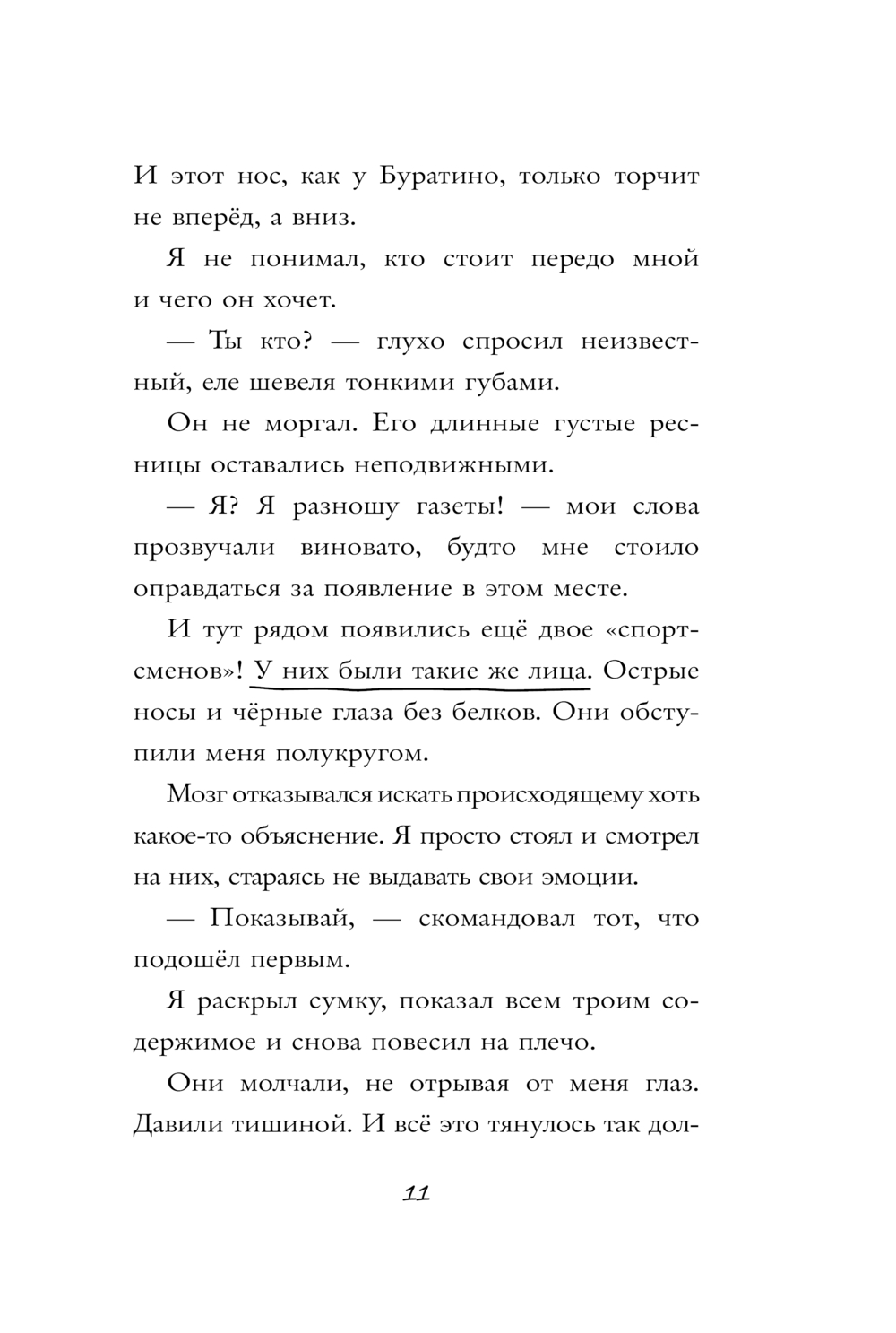 И этот нос, как у Буратино, только торчит не вперёд, а вниз.

Я не понимал, кто стоит передо мной и чего он хочет.

— Ты кто? — глухо спросил неизвестный, еле шевеля тонкими губами.

Он не моргал. Его длинные густые ресницы оставались неподвижными.

— Я? Я разношу газеты! — мои слова прозвучали виновато, будто мне стоило оправдаться за появление в этом месте.

И тут рядом появились ещё двое «спортсменов»! У них были такие же лица. Острые носы и чёрные глаза без белков. Они обступили меня полукругом.

Мозг отказывался искать происходящему хоть какое-то объяснение. Я просто стоял и смотрел на них, стараясь не выдавать свои эмоции.

— Показывай, — скомандовал тот, что подошёл первым.

Я раскрыл сумку, показал всем троим содержимое и снова повесил на плечо.

Они молчали, не отрывая от меня глаз. Давили тишиной. И всё это тянулось так дол-

11